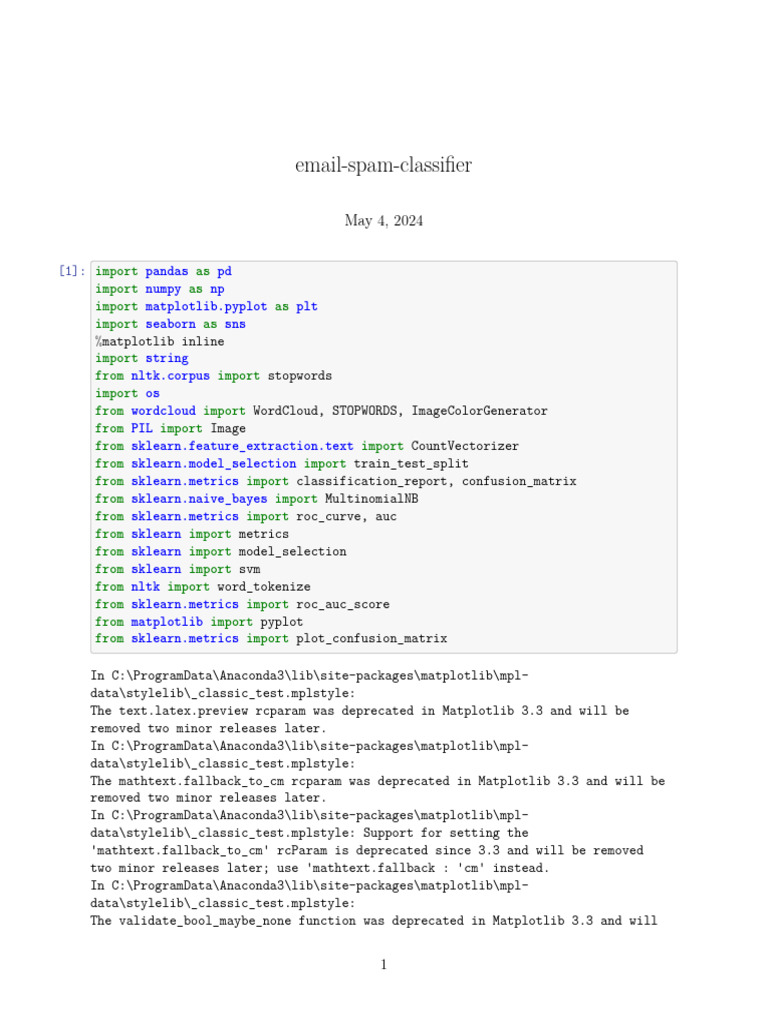 email-spam-classifier

May 4, 2024

[1]: import pandas as pd
import numpy as np
import matplotlib.pyplot as plt
import seaborn as sns
%matplotlib inline
import string
from nltk.corpus import stopwords
import os
from wordcloud import WordCloud, STOPWORDS, ImageColorGenerator
from PIL import Image
from sklearn.feature_extraction.text import CountVectorizer
from sklearn.model_selection import train_test_split
from sklearn.metrics import classification_report, confusion_matrix
from sklearn.naive_bayes import MultinomialNB
from sklearn.metrics import roc_curve, auc
from sklearn import metrics
from sklearn import model_selection
from sklearn import svm
from nltk import word_tokenize
from sklearn.metrics import roc_auc_score
from matplotlib import pyplot
from sklearn.metrics import plot_confusion_matrix

In C:\ProgramData\Anaconda3\lib\site-packages\matplotlib\mpl-data\stylelib\_classic_test.mplstyle:
The text.latex.preview rcparam was deprecated in Matplotlib 3.3 and will be removed two minor releases later.
In C:\ProgramData\Anaconda3\lib\site-packages\matplotlib\mpl-data\stylelib\_classic_test.mplstyle:
The mathtext.fallback_to_cm rcparam was deprecated in Matplotlib 3.3 and will be removed two minor releases later.
In C:\ProgramData\Anaconda3\lib\site-packages\matplotlib\mpl-data\stylelib\_classic_test.mplstyle: Support for setting the 'mathtext.fallback_to_cm' rcParam is deprecated since 3.3 and will be removed two minor releases later; use 'mathtext.fallback : 'cm' instead.
In C:\ProgramData\Anaconda3\lib\site-packages\matplotlib\mpl-data\stylelib\_classic_test.mplstyle:
The validate_bool_maybe_none function was deprecated in Matplotlib 3.3 and will

1